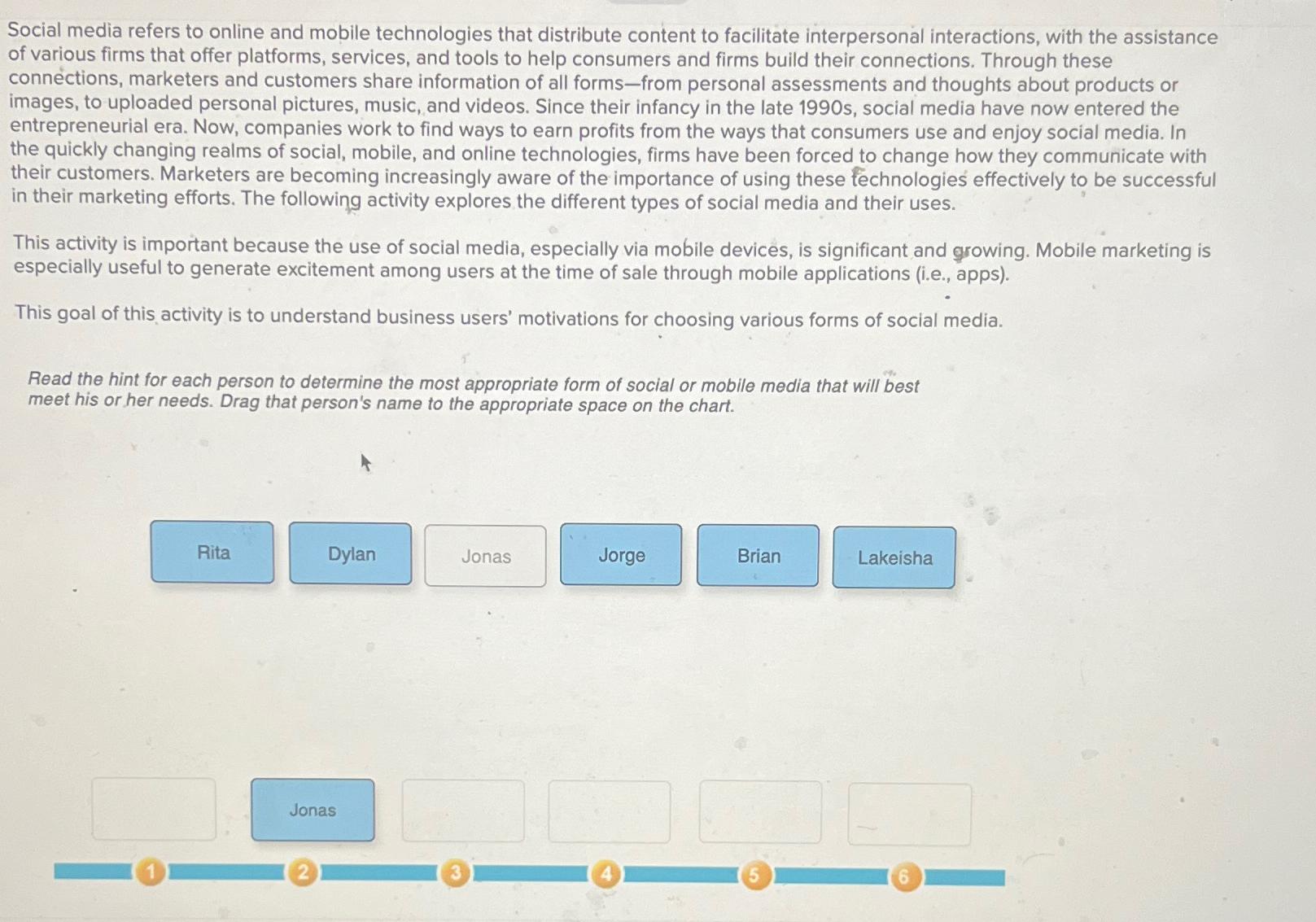 Social media refers to online and mobile technologies that distribute content to facilitate interpersonal interactions, with the assistance of various firms that offer platforms, services, and tools to help consumers and firms build their connections. Through these connections, marketers and customers share information of all forms—from personal assessments and thoughts about products or images, to uploaded personal pictures, music, and videos. Since their infancy in the late 1990s, social media have now entered the entrepreneurial era. Now, companies work to find ways to earn profits from the ways that consumers use and enjoy social media. In the quickly changing realms of social, mobile, and online technologies, firms have been forced to change how they communicate with their customers. Marketers are becoming increasingly aware of the importance of using these technologies effectively to be successful in their marketing efforts. The following activity explores the different types of social media and their uses.

This activity is important because the use of social media, especially via mobile devices, is significant and growing. Mobile marketing is especially useful to generate excitement among users at the time of sale through mobile applications (i.e., apps).

This goal of this activity is to understand business users' motivations for choosing various forms of social media.

Read the hint for each person to determine the most appropriate form of social or mobile media that will best meet his or her needs. Drag that person's name to the appropriate space on the chart.

Rita
Dylan
Jonas
Jorge
Brian
Lakeisha

Jonas

1
2
3
4
5
6